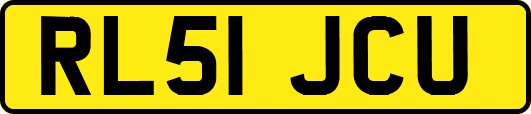 RL51 JCU